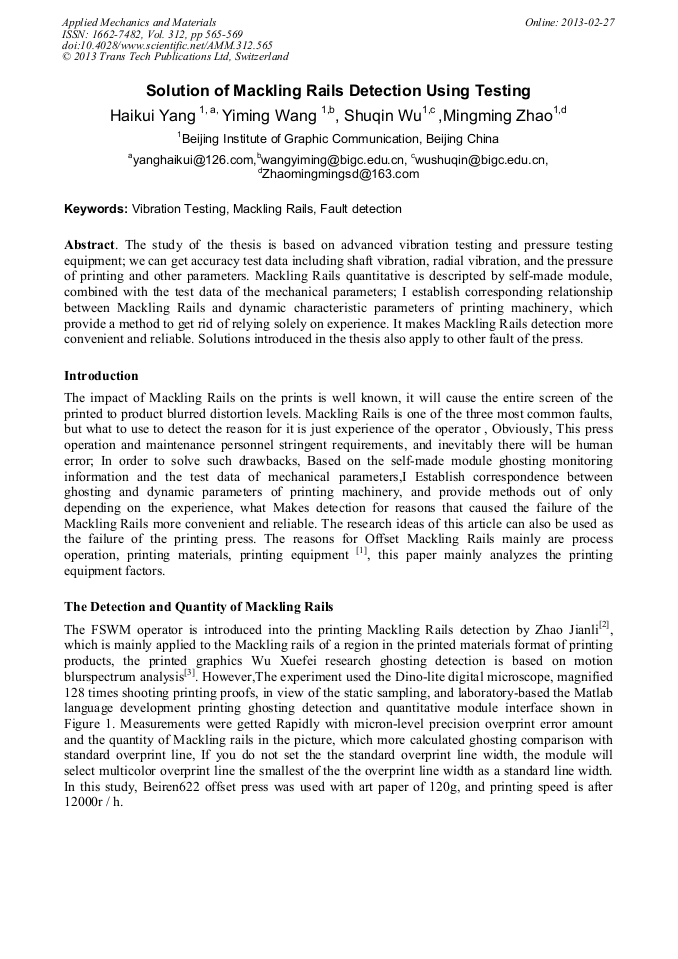 Applied Mechanics and Materials
ISSN: 1662-7482, Vol. 312, pp 565-569
doi:10.4028/www.scientific.net/AMM.312.565
© 2013 Trans Tech Publications Ltd, Switzerland

Online: 2013-02-27

Solution of Mackling Rails Detection Using Testing

Haikui Yang $^{1, a,}$ Yiming Wang $^{1,b}$, Shuqin Wu$^{1,c}$ ,Mingming Zhao$^{1,d}$

$^{1}$Beijing Institute of Graphic Communication, Beijing China

$^{a}$yanghaikui@126.com,$^{b}$wangyiming@bigc.edu.cn, $^{c}$wushuqin@bigc.edu.cn, $^{d}$Zhaomingmingsd@163.com

Keywords: Vibration Testing, Mackling Rails, Fault detection

Abstract. The study of the thesis is based on advanced vibration testing and pressure testing equipment; we can get accuracy test data including shaft vibration, radial vibration, and the pressure of printing and other parameters. Mackling Rails quantitative is descripted by self-made module, combined with the test data of the mechanical parameters; I establish corresponding relationship between Mackling Rails and dynamic characteristic parameters of printing machinery, which provide a method to get rid of relying solely on experience. It makes Mackling Rails detection more convenient and reliable. Solutions introduced in the thesis also apply to other fault of the press.

Introduction

The impact of Mackling Rails on the prints is well known, it will cause the entire screen of the printed to product blurred distortion levels. Mackling Rails is one of the three most common faults, but what to use to detect the reason for it is just experience of the operator , Obviously, This press operation and maintenance personnel stringent requirements, and inevitably there will be human error; In order to solve such drawbacks, Based on the self-made module ghosting monitoring information and the test data of mechanical parameters,I Establish correspondence between ghosting and dynamic parameters of printing machinery, and provide methods out of only depending on the experience, what Makes detection for reasons that caused the failure of the Mackling Rails more convenient and reliable. The research ideas of this article can also be used as the failure of the printing press. The reasons for Offset Mackling Rails mainly are process operation, printing materials, printing equipment $^{[1]}$, this paper mainly analyzes the printing equipment factors.

The Detection and Quantity of Mackling Rails

The FSWM operator is introduced into the printing Mackling Rails detection by Zhao Jianli$^{[2]}$, which is mainly applied to the Mackling rails of a region in the printed materials format of printing products, the printed graphics Wu Xuefei research ghosting detection is based on motion blurspectrum analysis$^{[3]}$. However,The experiment used the Dino-lite digital microscope, magnified 128 times shooting printing proofs, in view of the static sampling, and laboratory-based the Matlab language development printing ghosting detection and quantitative module interface shown in Figure 1. Measurements were getted Rapidly with micron-level precision overprint error amount and the quantity of Mackling rails in the picture, which more calculated ghosting comparison with standard overprint line, If you do not set the the standard overprint line width, the module will select multicolor overprint line the smallest of the the overprint line width as a standard line width. In this study, Beiren622 offset press was used with art paper of 120g, and printing speed is after 12000r / h.